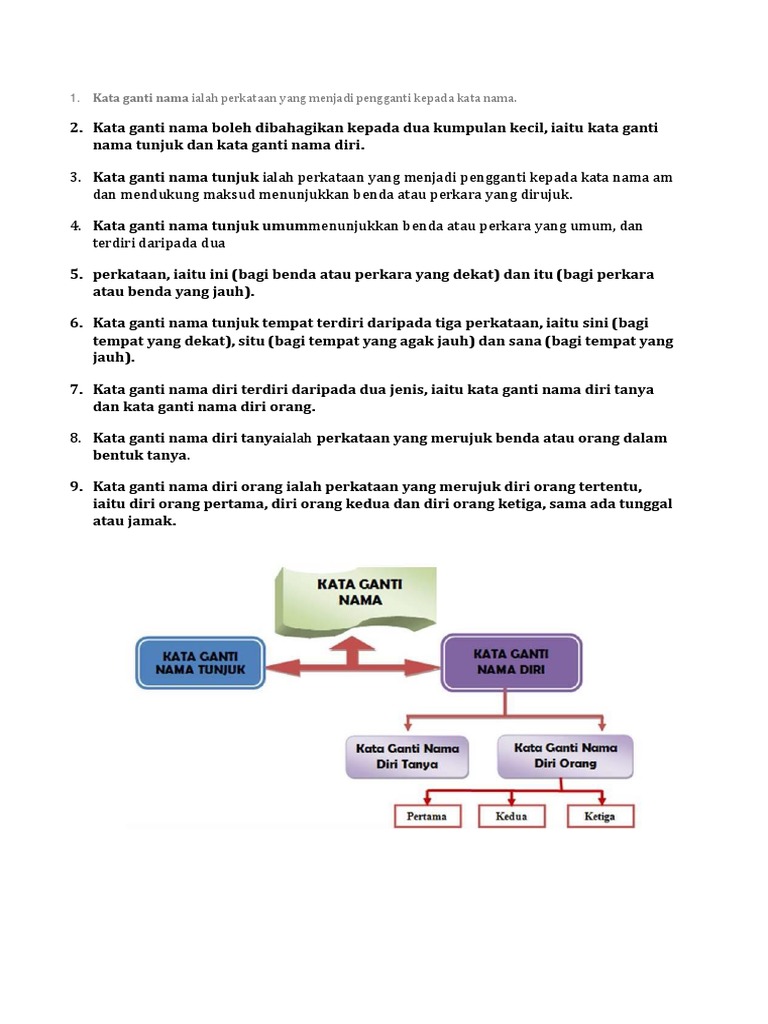 1. Kata ganti nama ialah perkataan yang menjadi pengganti kepada kata nama.

2. Kata ganti nama boleh dibahagikan kepada dua kumpulan kecil, iaitu kata ganti nama tunjuk dan kata ganti nama diri.

3. Kata ganti nama tunjuk ialah perkataan yang menjadi pengganti kepada kata nama am dan mendukung maksud menunjukkan benda atau perkara yang dirujuk.

4. Kata ganti nama tunjuk umummenunjukkan benda atau perkara yang umum, dan terdiri daripada dua

5. perkataan, iaitu ini (bagi benda atau perkara yang dekat) dan itu (bagi perkara atau benda yang jauh).

6. Kata ganti nama tunjuk tempat terdiri daripada tiga perkataan, iaitu sini (bagi tempat yang dekat), situ (bagi tempat yang agak jauh) dan sana (bagi tempat yang jauh).

7. Kata ganti nama diri terdiri daripada dua jenis, iaitu kata ganti nama diri tanya dan kata ganti nama diri orang.

8. Kata ganti nama diri tanyaialah perkataan yang merujuk benda atau orang dalam bentuk tanya.

9. Kata ganti nama diri orang ialah perkataan yang merujuk diri orang tertentu, iaitu diri orang pertama, diri orang kedua dan diri orang ketiga, sama ada tunggal atau jamak.

KATA GANTI NAMA

KATA GANTI NAMA TUNJUK

KATA GANTI NAMA DIRI

Kata Ganti Nama Diri Tanya

Kata Ganti Nama Diri Orang

Pertama

Kedua

Ketiga